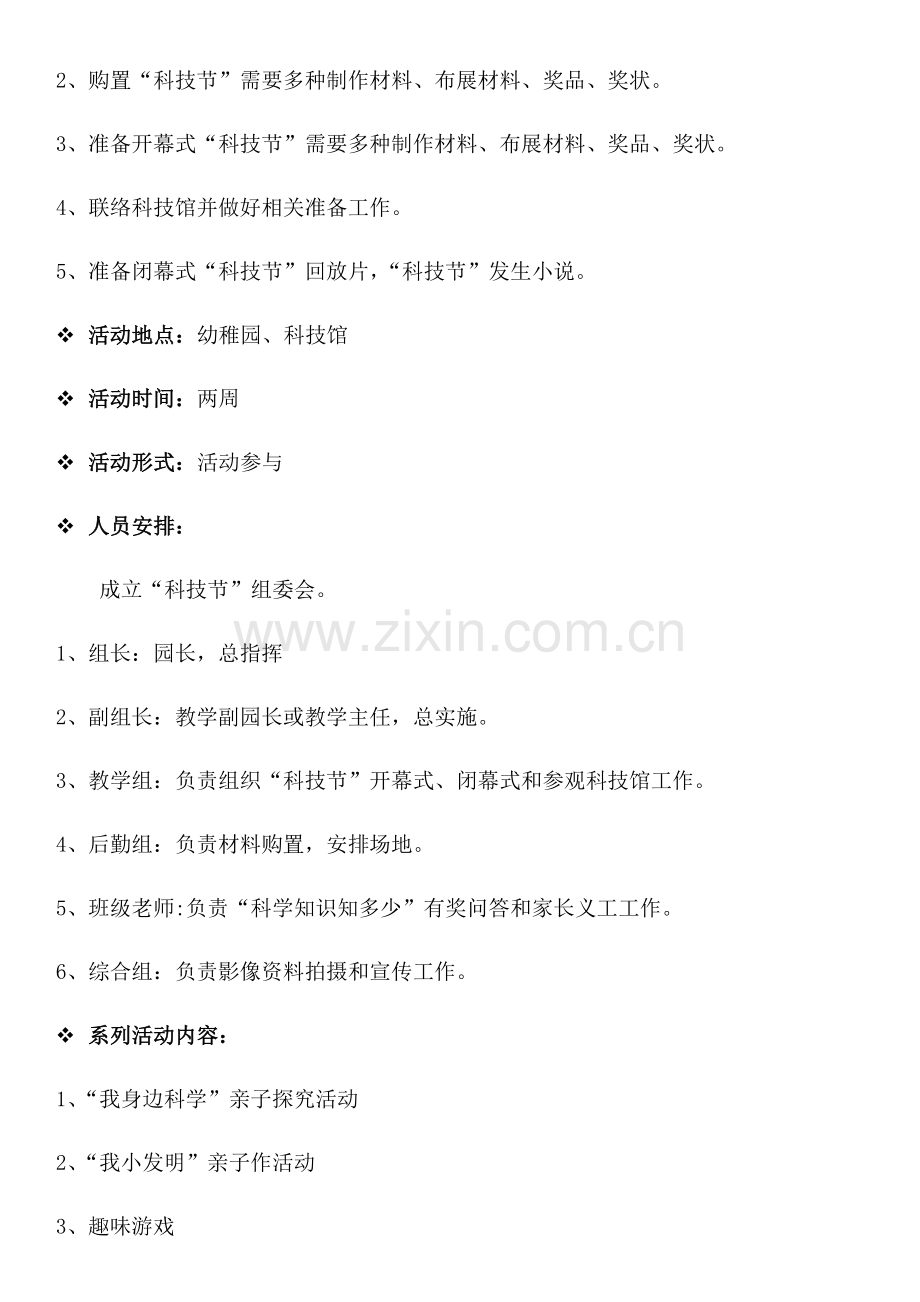 2、购置“科技节”需要多种制作材料、布展材料、奖品、奖状。

3、准备开幕式“科技节”需要多种制作材料、布展材料、奖品、奖状。

4、联络科技馆并做好相关准备工作。

5、准备闭幕式“科技节”回放片，“科技节”发生小说。

❖ 活动地点：幼稚园、科技馆

❖ 活动时间：两周

❖ 活动形式：活动参与

❖ 人员安排：

成立“科技节”组委会。

www.zixin.com.cn

1、组长：园长，总指挥

2、副组长：教学副园长或教学主任，总实施。

3、教学组：负责组织“科技节”开幕式、闭幕式和参观科技馆工作。

4、后勤组：负责材料购置，安排场地。

5、班级老师:负责“科学知识知多少”有奖问答和家长义工工作。

6、综合组：负责影像资料拍摄和宣传工作。

❖ 系列活动内容：

1、“我身边科学”亲子探究活动

2、“我小发明”亲子作活动

3、趣味游戏